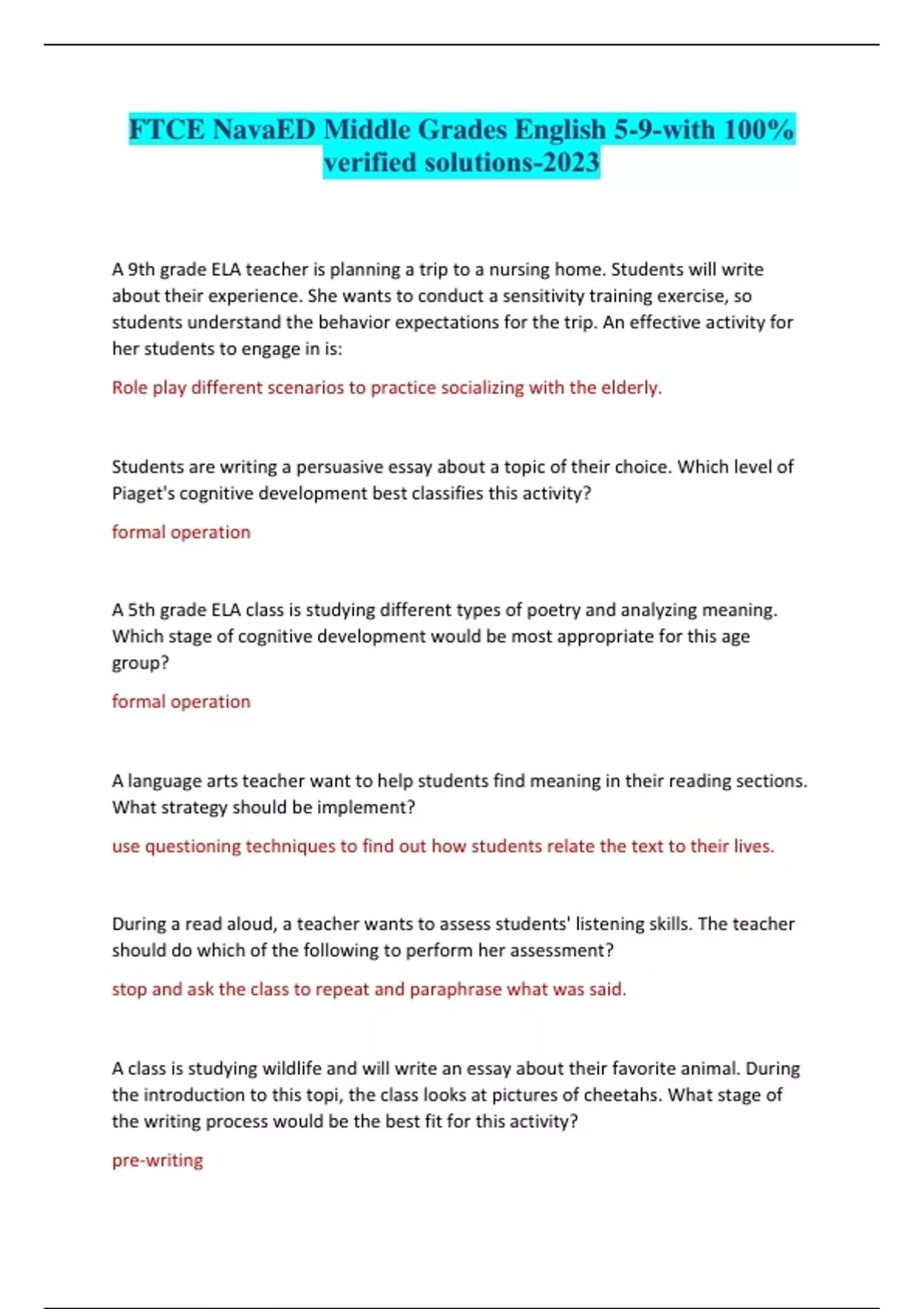 FTCE NavaED Middle Grades English 5-9-with 100% verified solutions-2023

A 9th grade ELA teacher is planning a trip to a nursing home. Students will write about their experience. She wants to conduct a sensitivity training exercise, so students understand the behavior expectations for the trip. An effective activity for her students to engage in is:

Role play different scenarios to practice socializing with the elderly.

Students are writing a persuasive essay about a topic of their choice. Which level of Piaget's cognitive development best classifies this activity?

formal operation

A 5th grade ELA class is studying different types of poetry and analyzing meaning. Which stage of cognitive development would be most appropriate for this age group?

formal operation

A language arts teacher want to help students find meaning in their reading sections. What strategy should be implement?

use questioning techniques to find out how students relate the text to their lives.

During a read aloud, a teacher wants to assess students' listening skills. The teacher should do which of the following to perform her assessment?

stop and ask the class to repeat and paraphrase what was said.

A class is studying wildlife and will write an essay about their favorite animal. During the introduction to this topi, the class looks at pictures of cheetahs. What stage of the writing process would be the best fit for this activity?

pre-writing